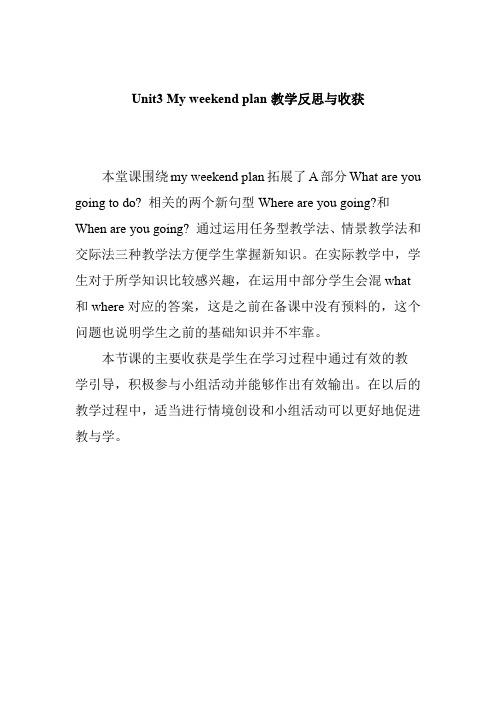 Unit3 My weekend plan 教学反思与收获

本堂课围绕 my weekend plan 拓展了 A 部分 What are you going to do? 相关的两个新句型 Where are you going?和 When are you going? 通过运用任务型教学法、情景教学法和交际法三种教学法方便学生掌握新知识。在实际教学中，学生对于所学知识比较感兴趣，在运用中部分学生会混 what 和 where 对应的答案，这是之前在备课中没有预料的，这个问题也说明学生之前的基础知识并不牢靠。

本节课的主要收获是学生在学习过程中通过有效的教学引导，积极参与小组活动并能够作出有效输出。在以后的教学过程中，适当进行情境创设和小组活动可以更好地促进教与学。